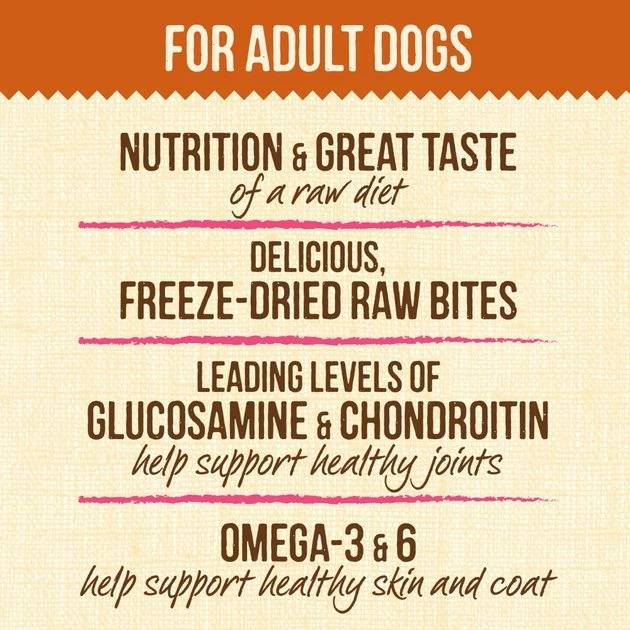 FOR ADULT DOGS

NUTRITION & GREAT TASTE
of a raw diet

DELICIOUS,
FREEZE-DRIED RAW BITES

LEADING LEVELS OF
GLUCOSAMINE & CHONDROITIN
help support healthy joints

OMEGA-3 & 6
help support healthy skin and coat